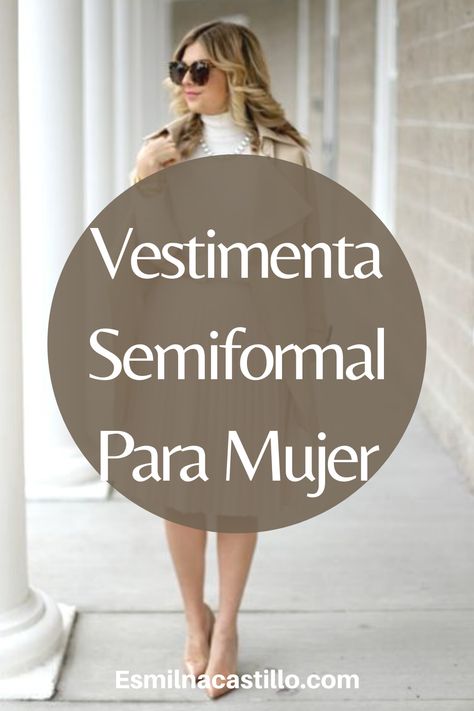 Vestimenta Semiformal Para Mujer

Esmilnacastillo.com